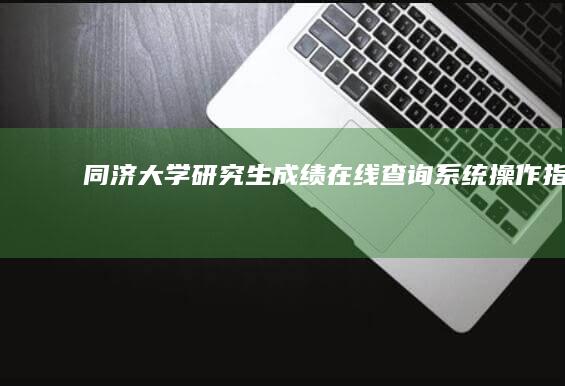 同济大学研究生成绩在线查询系统操作指